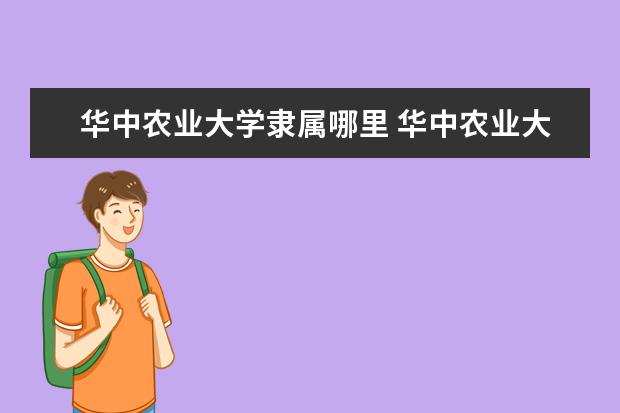 华中农业大学隶属哪里 华中农业大